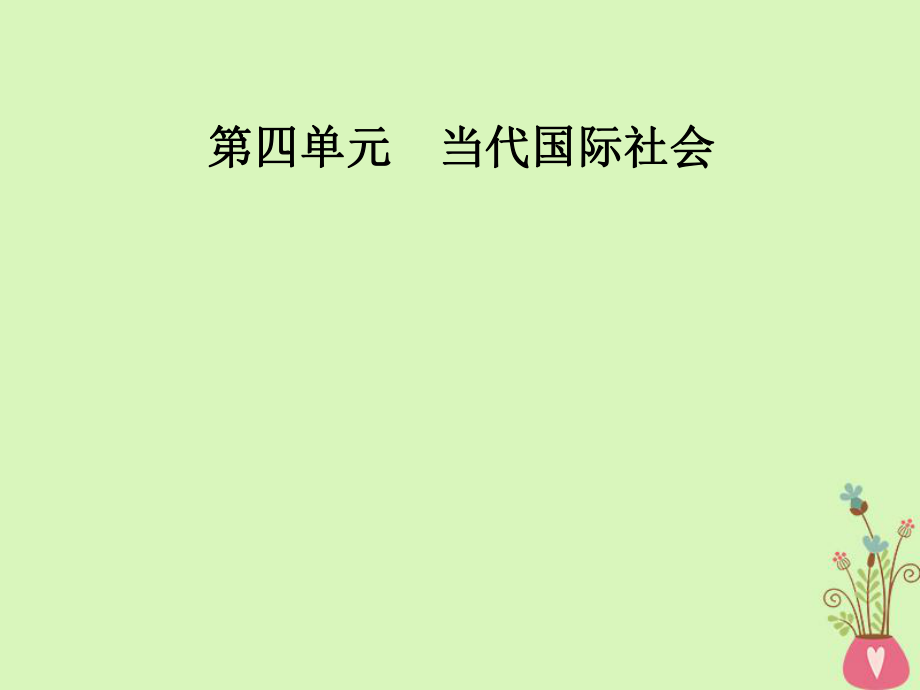 第四单元　当代国际社会